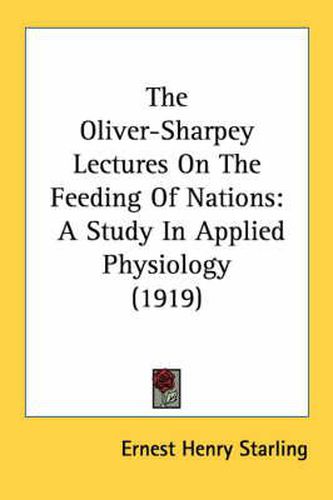 The Oliver-Sharpey Lectures On The Feeding Of Nations: A Study In Applied Physiology (1919)

Ernest Henry Starling